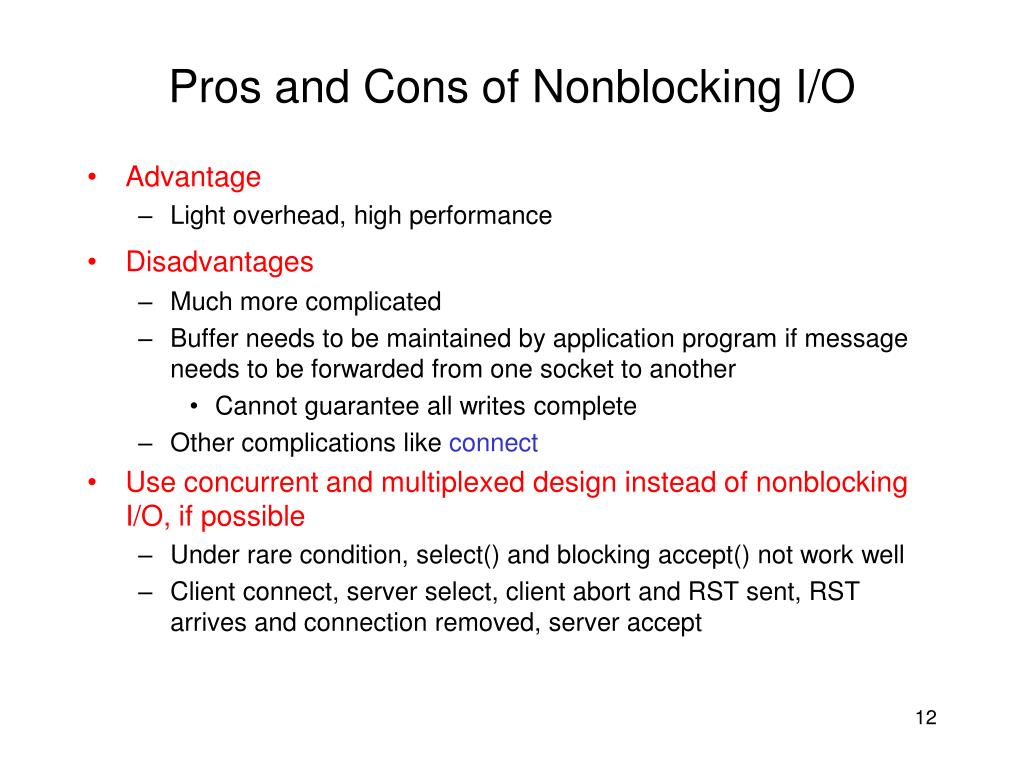 Pros and Cons of Nonblocking I/O

• Advantage
– Light overhead, high performance
• Disadvantages
– Much more complicated
– Buffer needs to be maintained by application program if message needs to be forwarded from one socket to another
• Cannot guarantee all writes complete
– Other complications like connect
• Use concurrent and multiplexed design instead of nonblocking I/O, if possible
– Under rare condition, select() and blocking accept() not work well
– Client connect, server select, client abort and RST sent, RST arrives and connection removed, server accept

12